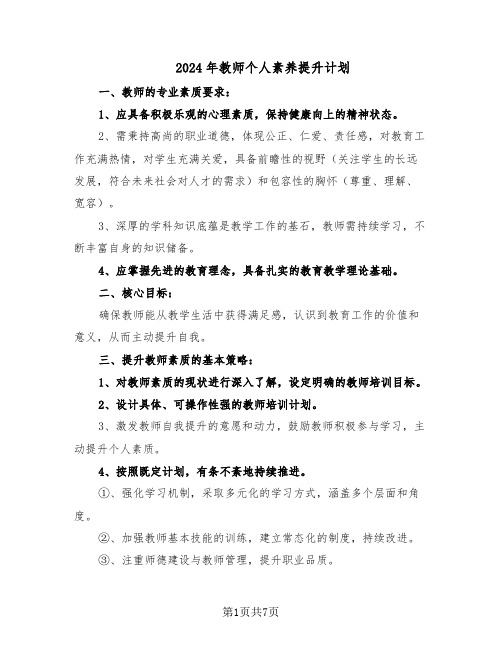 2024年教师个人素养提升计划

一、教师的专业素质要求：

1、应具备积极乐观的心理素质，保持健康向上的精神状态。

2、需秉持高尚的职业道德，体现公正、仁爱、责任感，对教育工作充满热情，对学生充满关爱，具备前瞻性的视野（关注学生的长远发展，符合未来社会对人才的需求）和包容性的胸怀（尊重、理解、宽容）。

3、深厚的学科知识底蕴是教学工作的基石，教师需持续学习，不断丰富自身的知识储备。

4、应掌握先进的教育理念，具备扎实的教育教学理论基础。

二、核心目标：

确保教师能从教学生活中获得满足感，认识到教育工作的价值和意义，从而主动提升自我。

三、提升教师素质的基本策略：

1、对教师素质的现状进行深入了解，设定明确的教师培训目标。

2、设计具体、可操作性强的教师培训计划。

3、激发教师自我提升的意愿和动力，鼓励教师积极参与学习，主动提升个人素质。

4、按照既定计划，有条不紊地持续推进。

①、强化学习机制，采取多元化的学习方式，涵盖多个层面和角度。

②、加强教师基本技能的训练，建立常态化的制度，持续改进。

③、注重师德建设与教师管理，提升职业品质。

第1页共7页